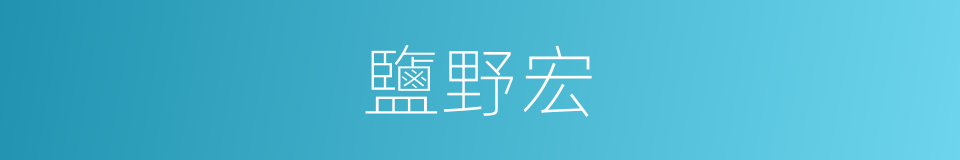 鹽野宏